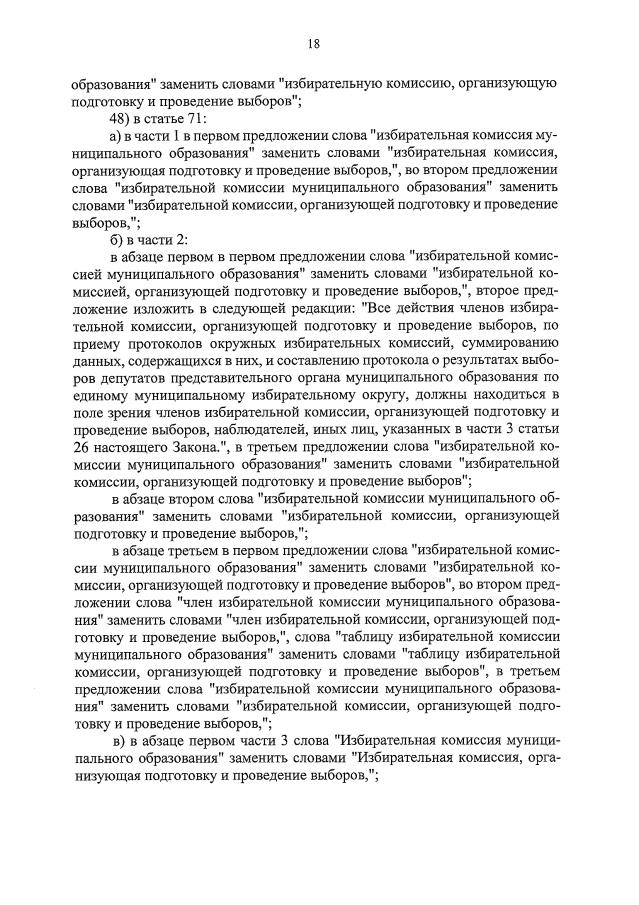 18

образования" заменить словами "избирательную комиссию, организующую подготовку и проведение выборов";

48) в статье 71:

а) в части 1 в первом предложении слова "избирательная комиссия муниципального образования" заменить словами "избирательная комиссия, организующая подготовку и проведение выборов,", во втором предложении слова "избирательной комиссии муниципального образования" заменить словами "избирательной комиссии, организующей подготовку и проведение выборов,";

б) в части 2:

в абзаце первом в первом предложении слова "избирательной комиссией муниципального образования" заменить словами "избирательной комиссией, организующей подготовку и проведение выборов,", второе предложение изложить в следующей редакции: "Все действия членов избирательной комиссии, организующей подготовку и проведение выборов, по приему протоколов окружных избирательных комиссий, суммированию данных, содержащихся в них, и составлению протокола о результатах выборов депутатов представительного органа муниципального образования по единому муниципальному избирательному округу, должны находиться в поле зрения членов избирательной комиссии, организующей подготовку и проведение выборов, наблюдателей, иных лиц, указанных в части 3 статьи 26 настоящего Закона.", в третьем предложении слова "избирательной комиссии муниципального образования" заменить словами "избирательной комиссии, организующей подготовку и проведение выборов";

в абзаце втором слова "избирательной комиссии муниципального образования" заменить словами "избирательной комиссии, организующей подготовку и проведение выборов,";

в абзаце третьем в первом предложении слова "избирательной комиссии муниципального образования" заменить словами "избирательной комиссии, организующей подготовку и проведение выборов", во втором предложении слова "член избирательной комиссии муниципального образования" заменить словами "член избирательной комиссии, организующей подготовку и проведение выборов,", слова "таблицу избирательной комиссии муниципального образования" заменить словами "таблицу избирательной комиссии, организующей подготовку и проведение выборов", в третьем предложении слова "избирательной комиссии муниципального образования" заменить словами "избирательной комиссии, организующей подготовку и проведение выборов,";

в) в абзаце первом части 3 слова "Избирательная комиссия муниципального образования" заменить словами "Избирательная комиссия, организующая подготовку и проведение выборов,";